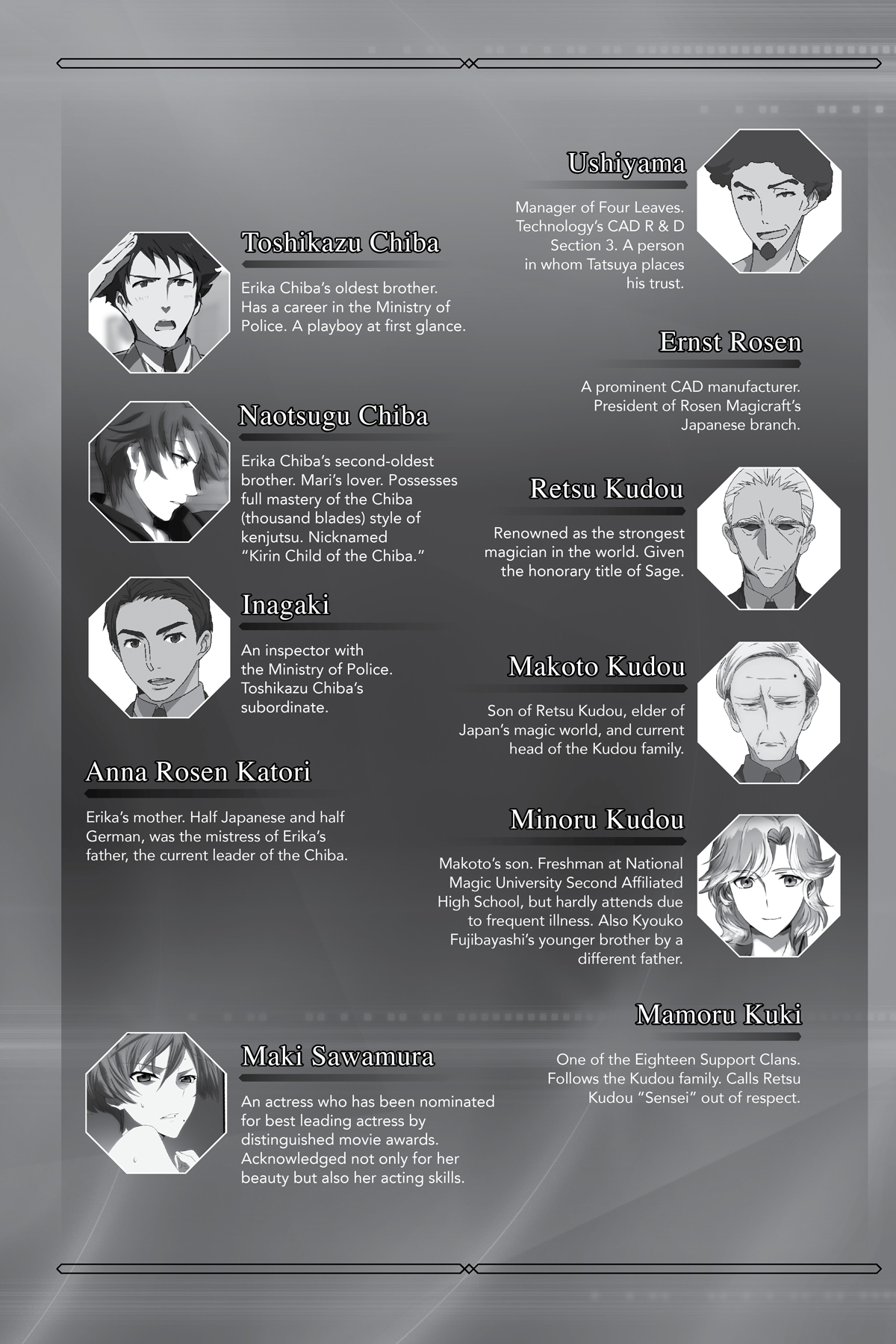 Toshikazu Chiba

Erika Chiba's oldest brother. Has a career in the Ministry of Police. A playboy at first glance.

Naotsugu Chiba

Erika Chiba's second-oldest brother. Mari's lover. Possesses full mastery of the Chiba (thousand blades) style of kenjutsu. Nicknamed "Kirin Child of the Chiba."

Inagaki

An inspector with the Ministry of Police. Toshikazu Chiba's subordinate.

Anna Rosen Katori

Erika's mother. Half Japanese and half German, was the mistress of Erika's father, the current leader of the Chiba.

Maki Sawamura

An actress who has been nominated for best leading actress by distinguished movie awards. Acknowledged not only for her beauty but also her acting skills.

Ushiyama

Manager of Four Leaves. Technology's CAD R & D Section 3. A person in whom Tatsuya places his trust.

Ernst Rosen

A prominent CAD manufacturer. President of Rosen Magicraft's Japanese branch.

Retsu Kudou

Renowned as the strongest magician in the world. Given the honorary title of Sage.

Makoto Kudou

Son of Retsu Kudou, elder of Japan's magic world, and current head of the Kudou family.

Minoru Kudou

Makoto's son. Freshman at National Magic University Second Affiliated High School, but hardly attends due to frequent illness. Also Kyouko Fujibayashi's younger brother by a different father.

Mamoru Kuki

One of the Eighteen Support Clans. Follows the Kudou family. Calls Retsu Kudou "Sensei" out of respect.